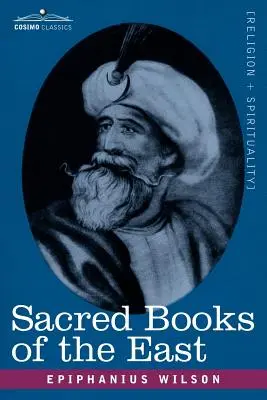 COSIMO CLASSICS

[RELIGION + SPIRITUALITY]

Sacred Books of the East

EPIPHANIUS WILSON